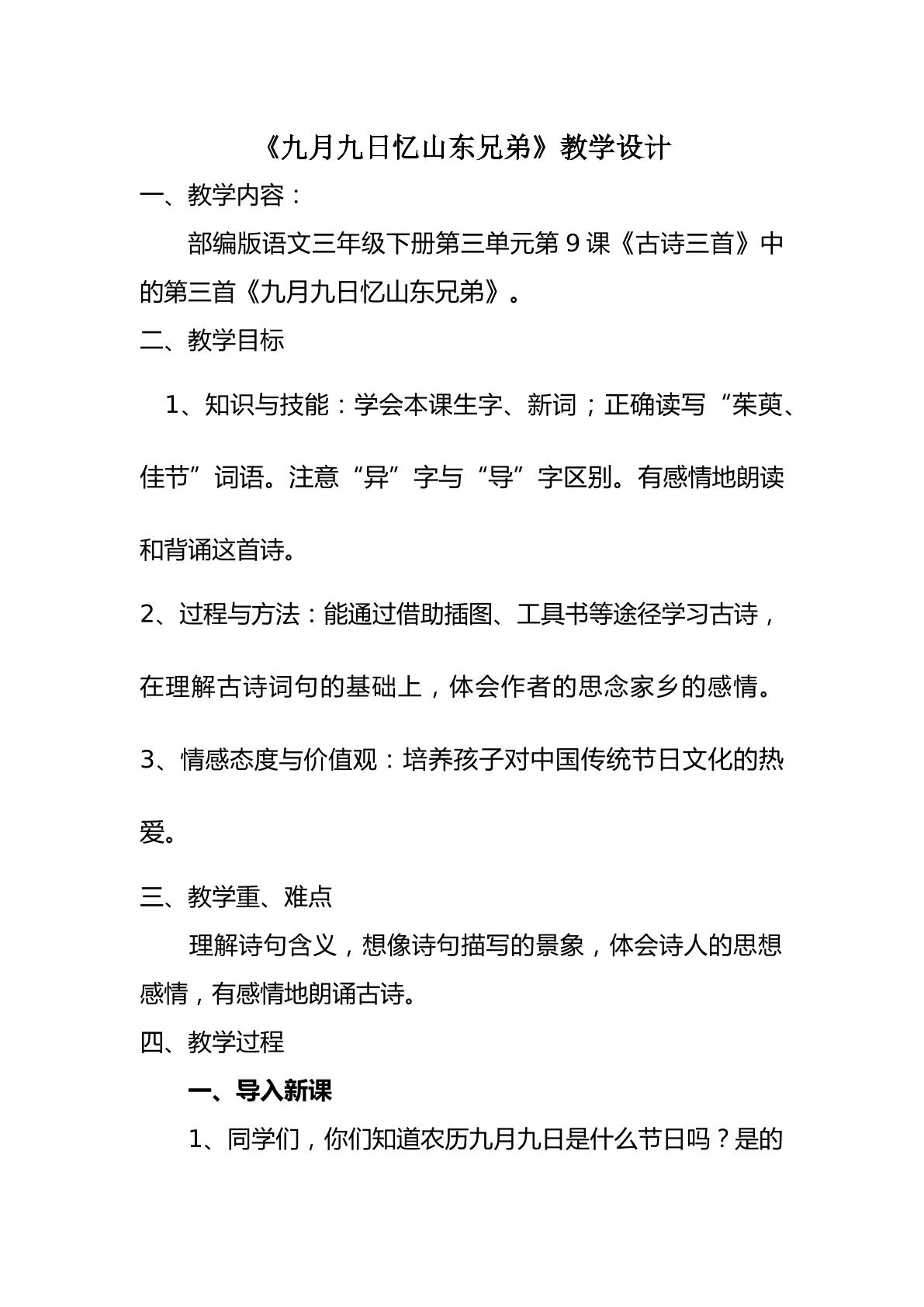 《九月九日忆山东兄弟》教学设计

一、教学内容：

部编版语文三年级下册第三单元第9课《古诗三首》中的第三首《九月九日忆山东兄弟》。

二、教学目标

1、知识与技能：学会本课生字、新词；正确读写“茱萸、佳节”词语。注意“异”字与“导”字区别。有感情地朗读和背诵这首诗。

2、过程与方法：能通过借助插图、工具书等途径学习古诗，在理解古诗词句的基础上，体会作者的思念家乡的感情。

3、情感态度与价值观：培养孩子对中国传统节日文化的热爱。

三、教学重、难点

理解诗句含义，想像诗句描写的景象，体会诗人的思想感情，有感情地朗诵古诗。

四、教学过程

一、导入新课

1、同学们，你们知道农历九月九日是什么节日吗？是的